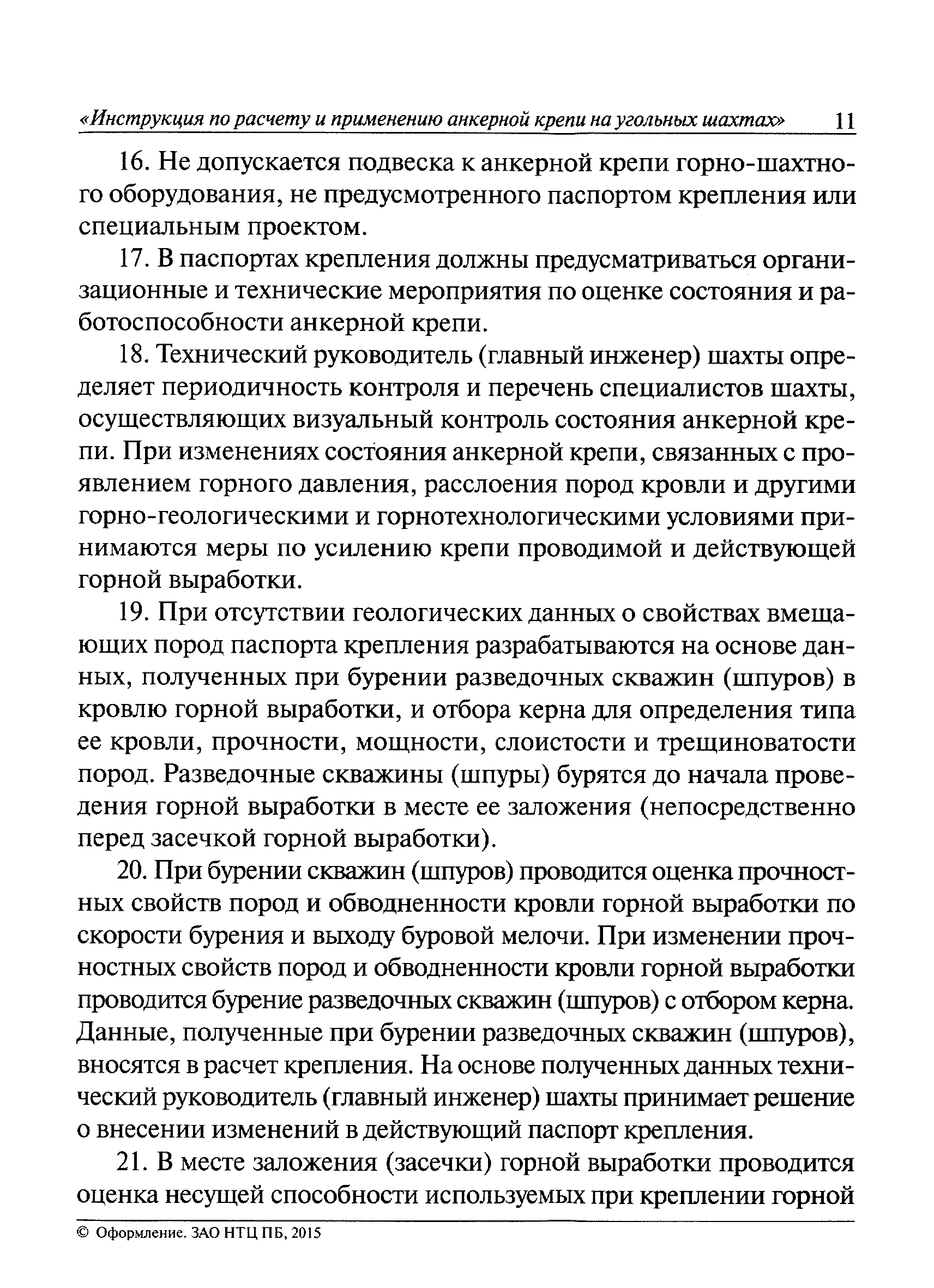 «Инструкция по расчету и применению анкерной крепи на угольных шахтах» 11

16. Не допускается подвеска к анкерной крепи горно-шахтного оборудования, не предусмотренного паспортом крепления или специальным проектом.

17. В паспортах крепления должны предусматриваться организационные и технические мероприятия по оценке состояния и работоспособности анкерной крепи.

18. Технический руководитель (главный инженер) шахты определяет периодичность контроля и перечень специалистов шахты, осуществляющих визуальный контроль состояния анкерной крепи. При изменениях состояния анкерной крепи, связанных с проявлением горного давления, расслоения пород кровли и другими горно-геологическими и горнотехнологическими условиями принимаются меры по усилению крепи проводимой и действующей горной выработки.

19. При отсутствии геологических данных о свойствах вмещающих пород паспорта крепления разрабатываются на основе данных, полученных при бурении разведочных скважин (шпуров) в кровлю горной выработки, и отбора керна для определения типа ее кровли, прочности, мощности, слоистости и трещиноватости пород. Разведочные скважины (шпуры) бурятся до начала проведения горной выработки в месте ее заложения (непосредственно перед засечкой горной выработки).

20. При бурении скважин (шпуров) проводится оценка прочностных свойств пород и обводненности кровли горной выработки по скорости бурения и выходу буровой мелочи. При изменении прочностных свойств пород и обводненности кровли горной выработки проводится бурение разведочных скважин (шпуров) с отбором керна. Данные, полученные при бурении разведочных скважин (шпуров), вносятся в расчет крепления. На основе полученных данных технический руководитель (главный инженер) шахты принимает решение о внесении изменений в действующий паспорт крепления.

21. В месте заложения (засечки) горной выработки проводится оценка несущей способности используемых при креплении горной

© Оформление. ЗАО НТЦ ПБ, 2015